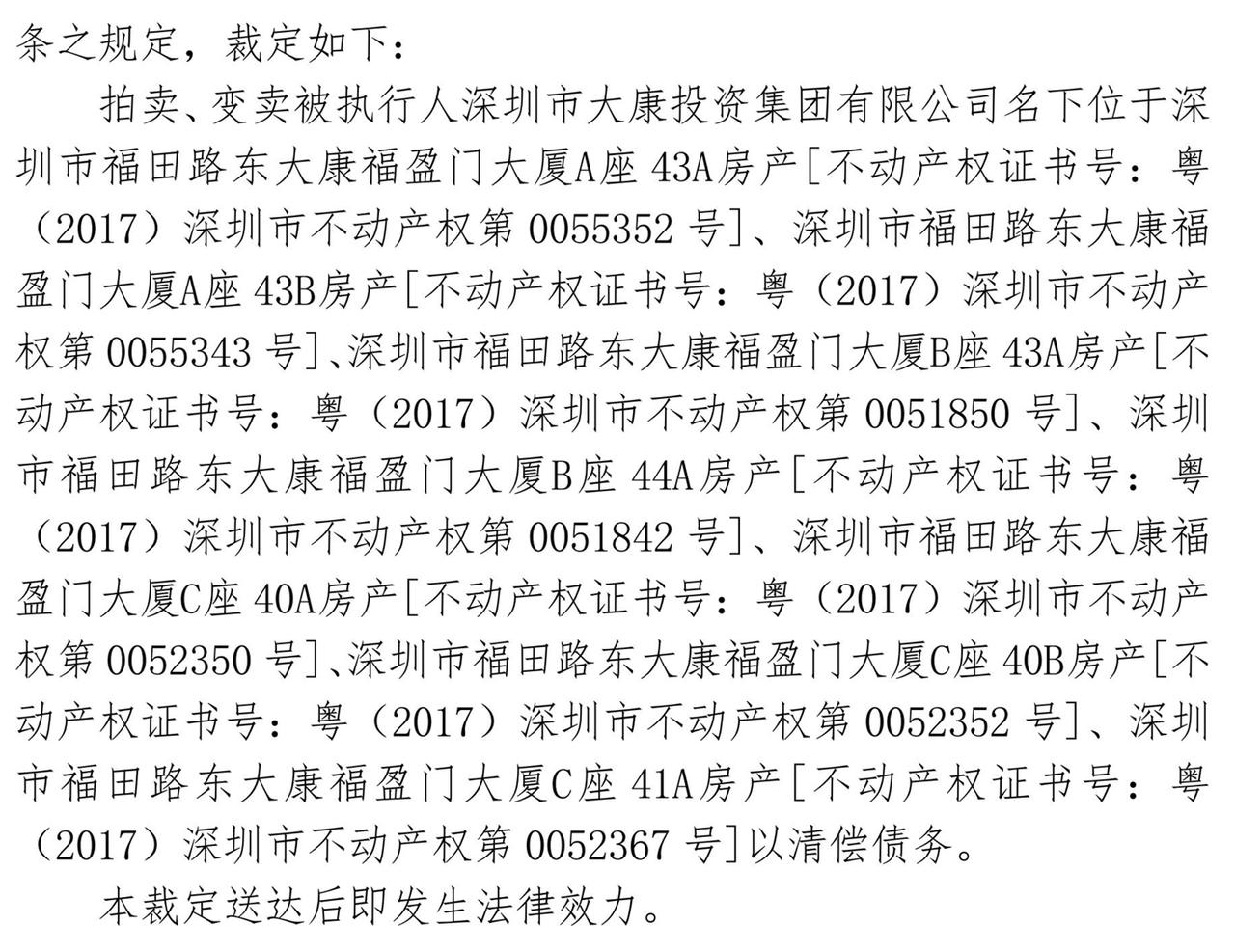 条之规定，裁定如下：

拍卖、变卖被执行人深圳市大康投资集团有限公司名下位于深圳市福田路东大康福盈门大厦A座43A房产[不动产权证书号：粤（2017）深圳市不动产权第0055352号]、深圳市福田路东大康福盈门大厦A座43B房产[不动产权证书号：粤（2017）深圳市不动产权第0055343号]、深圳市福田路东大康福盈门大厦B座43A房产[不动产权证书号：粤（2017）深圳市不动产权第0051850号]、深圳市福田路东大康福盈门大厦B座44A房产[不动产权证书号：粤（2017）深圳市不动产权第0051842号]、深圳市福田路东大康福盈门大厦C座40A房产[不动产权证书号：粤（2017）深圳市不动产权第0052350号]、深圳市福田路东大康福盈门大厦C座40B房产[不动产权证书号：粤（2017）深圳市不动产权第0052352号]、深圳市福田路东大康福盈门大厦C座41A房产[不动产权证书号：粤（2017）深圳市不动产权第0052367号]以清偿债务。

本裁定送达后即发生法律效力。